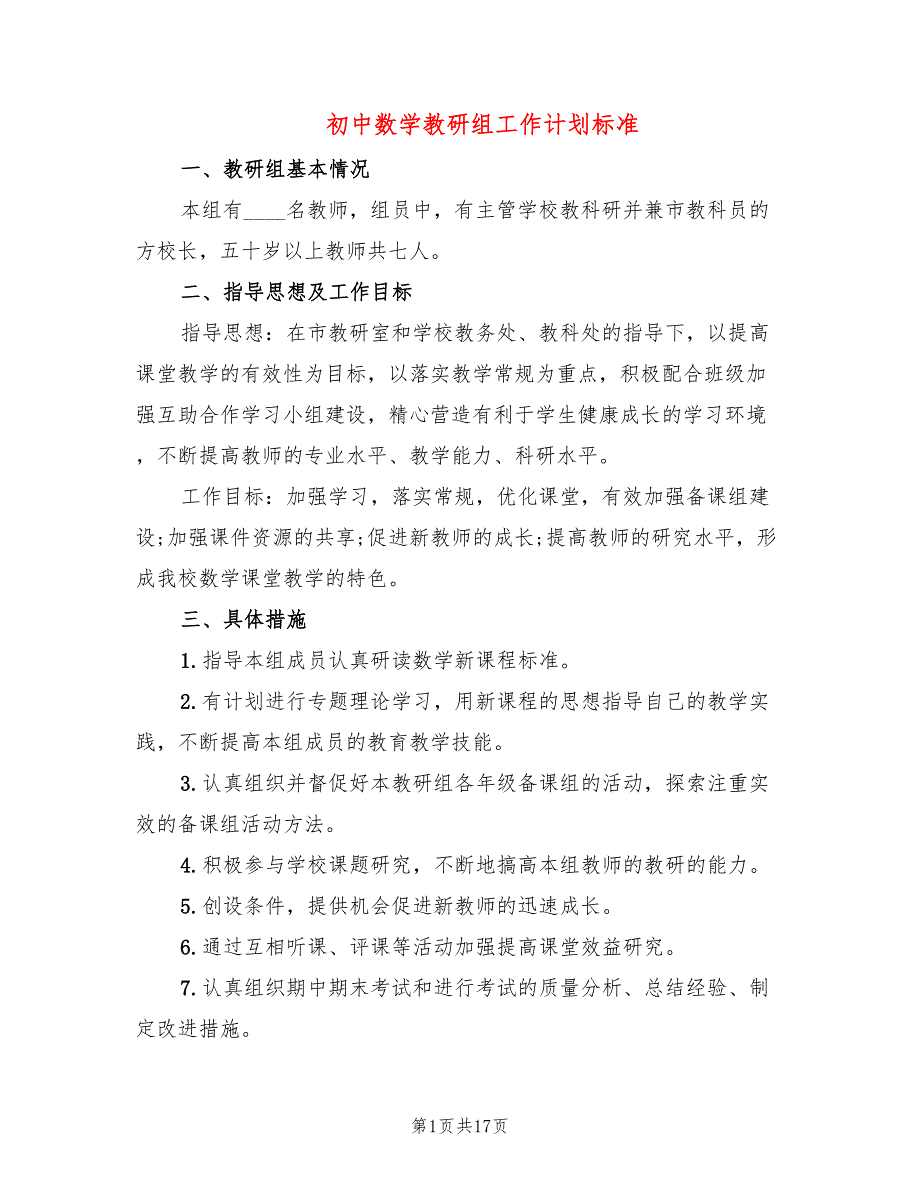 初中数学教研组工作计划标准

一、教研组基本情况

本组有____名教师，组员中，有主管学校教科研并兼市教科员的方校长，五十岁以上教师共七人。

二、指导思想及工作目标

指导思想：在市教研室和学校教务处、教科处的指导下，以提高课堂教学的有效性为目标，以落实教学常规为重点，积极配合班级加强互助合作学习小组建设，精心营造有利于学生健康成长的学习环境，不断提高教师的专业水平、教学能力、科研水平。

工作目标：加强学习，落实常规，优化课堂，有效加强备课组建设;加强课件资源的共享;促进新教师的成长;提高教师的研究水平，形成我校数学课堂教学的特色。

三、具体措施

1.指导本组成员认真研读数学新课程标准。

2.有计划进行专题理论学习，用新课程的思想指导自己的教学实践，不断提高本组成员的教育教学技能。

3.认真组织并督促好本教研组各年级备课组的活动，探索注重实效的备课组活动方法。

4.积极参与学校课题研究，不断地搞高本组教师的教研的能力。

5.创设条件，提供机会促进新教师的迅速成长。

6.通过互相听课、评课等活动加强提高课堂效益研究。

7.认真组织期中期末考试和进行考试的质量分析、总结经验、制定改进措施。

第1页共17页